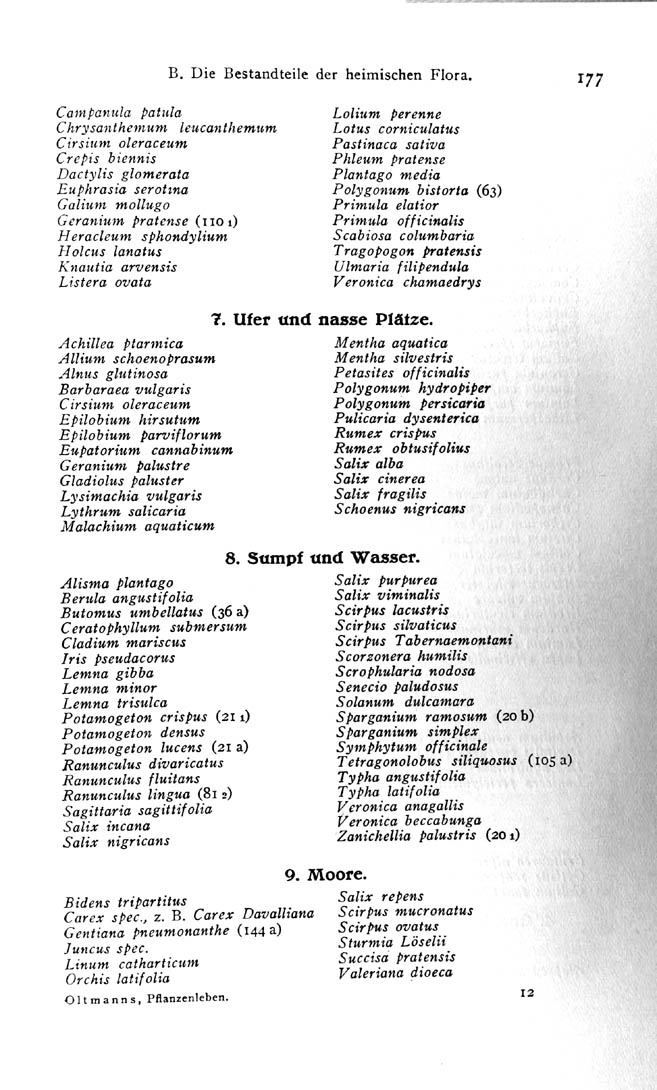 B. Die Bestandteile der heimischen Flora.

177

Campanula patula
Chrysanthemum leucanthemum
Cirsium oleraceum
Crepis biennis
Dactylis glomerata
Euphrasia serotina
Galium mollugo
Geranium pratense (110 1)
Heracleum sphondylium
Holcus lanatus
Knautia arvensis
Listera ovata

Lolium perenne
Lotus corniculatus
Pastinaca sativa
Phleum pratense
Plantago media
Polygonum bistorta (63)
Primula elatior
Primula officinalis
Scabiosa columbaria
Tragopogon pratensis
Ulmaria filipendula
Veronica chamaedrys

7. Ufer und nasse Plätze.

Achillea ptarmica
Allium schoenoprasum
Alnus glutinosa
Barbaraea vulgaris
Cirsium oleraceum
Epilobium hirsutum
Epilobium parviflorum
Eupatorium cannabinum
Geranium palustre
Gladiolus paluster
Lysimachia vulgaris
Lythrum salicaria
Malachium aquaticum

Mentha aquatica
Mentha silvestris
Petasites officinalis
Polygonum hydropiper
Polygonum persicaria
Pulicaria dysenterica
Rumex crispus
Rumex obtusifolius
Salix alba
Salix cinerea
Salix fragilis
Schoenus nigricans

8. Sumpf und Wasser.

Alisma plantago
Berula angustifolia
Butomus umbellatus (36 a)
Ceratophyllum submersum
Cladium mariscus
Iris pseudacorus
Lemna gibba
Lemna minor
Lemna trisulca
Potamogeton crispus (21 1)
Potamogeton densus
Potamogeton lucens (21 a)
Ranunculus divaricatus
Ranunculus fluitans
Ranunculus lingua (81 2)
Sagittaria sagittifolia
Salix incana
Salix nigricans

Salix purpurea
Salix viminalis
Scirpus lacustris
Scirpus silvaticus
Scirpus Tabernaemontani
Scorzonera humilis
Scrophularia nodosa
Senecio paludosus
Solanum dulcamara
Sparganium ramosum (20 b)
Sparganium simplex
Symphytum officinale
Tetragonolobus siliquosus (105 a)
Typha angustifolia
Typha latifolia
Veronica anagallis
Veronica beccabunga
Zanichellia palustris (20 1)

9. Moore.

Bidens tripartitus
Carex spec., z. B. Carex Davalliana
Gentiana pneumonanthe (144 a)
Juncus spec.
Linum catharticum
Orchis latifolia

Salix repens
Scirpus mucronatus
Scirpus ovatus
Sturmia Löselii
Succisa pratensis
Valeriana dioeca

Oltmanns, Pflanzenleben.

12